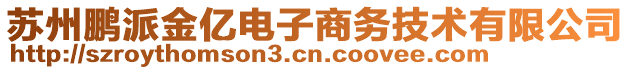 苏州鹏派金亿电子商务技术有限公司
http://szroythomson3.cn.coovee.com